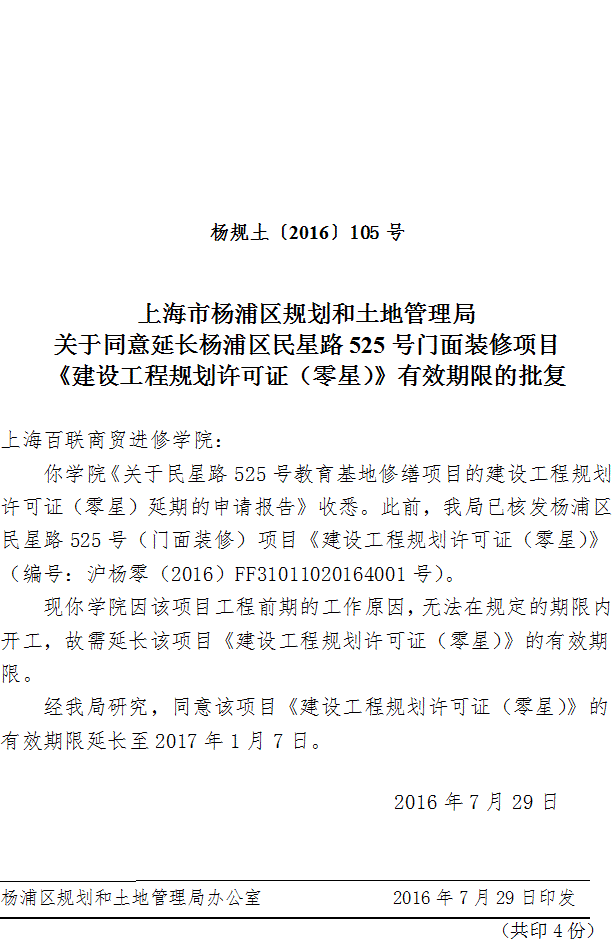 杨规土〔2016〕105 号

上海市杨浦区规划和土地管理局
关于同意延长杨浦区民星路 525 号门面装修项目
《建设工程规划许可证（零星）》有效期限的批复

上海百联商贸进修学院：

你学院《关于民星路 525 号教育基地修缮项目的建设工程规划许可证（零星）延期的申请报告》收悉。此前，我局已核发杨浦区民星路 525 号（门面装修）项目《建设工程规划许可证（零星）》（编号：沪杨零（2016）FF31011020164001 号）。

现你学院因该项目工程前期的工作原因，无法在规定的期限内开工，故需延长该项目《建设工程规划许可证（零星）》的有效期限。

经我局研究，同意该项目《建设工程规划许可证（零星）》的有效期限延长至 2017 年 1 月 7 日。

2016 年 7 月 29 日

杨浦区规划和土地管理局办公室 2016 年 7 月 29 日印发

（共印 4 份）